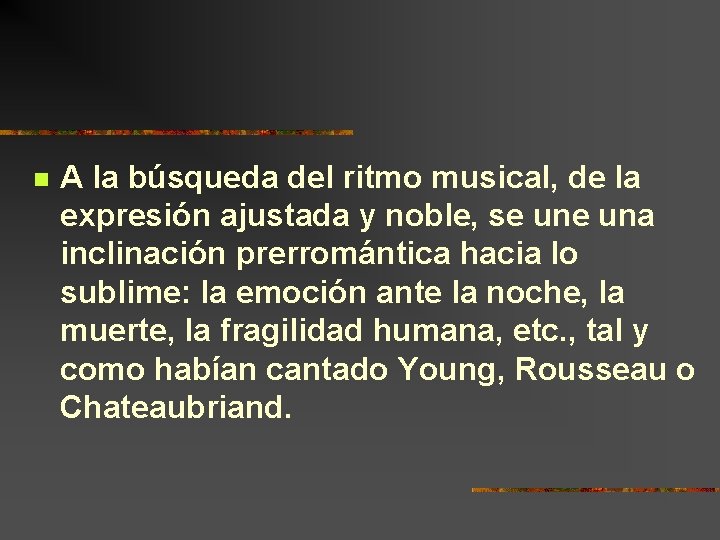 A la búsqueda del ritmo musical, de la expresión ajustada y noble, se une una inclinación prerromántica hacia lo sublime: la emoción ante la noche, la muerte, la fragilidad humana, etc., tal y como habían cantado Young, Rousseau o Chateaubriand.